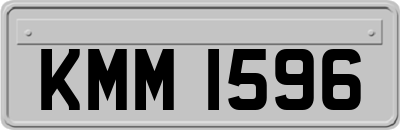 KMM 1596